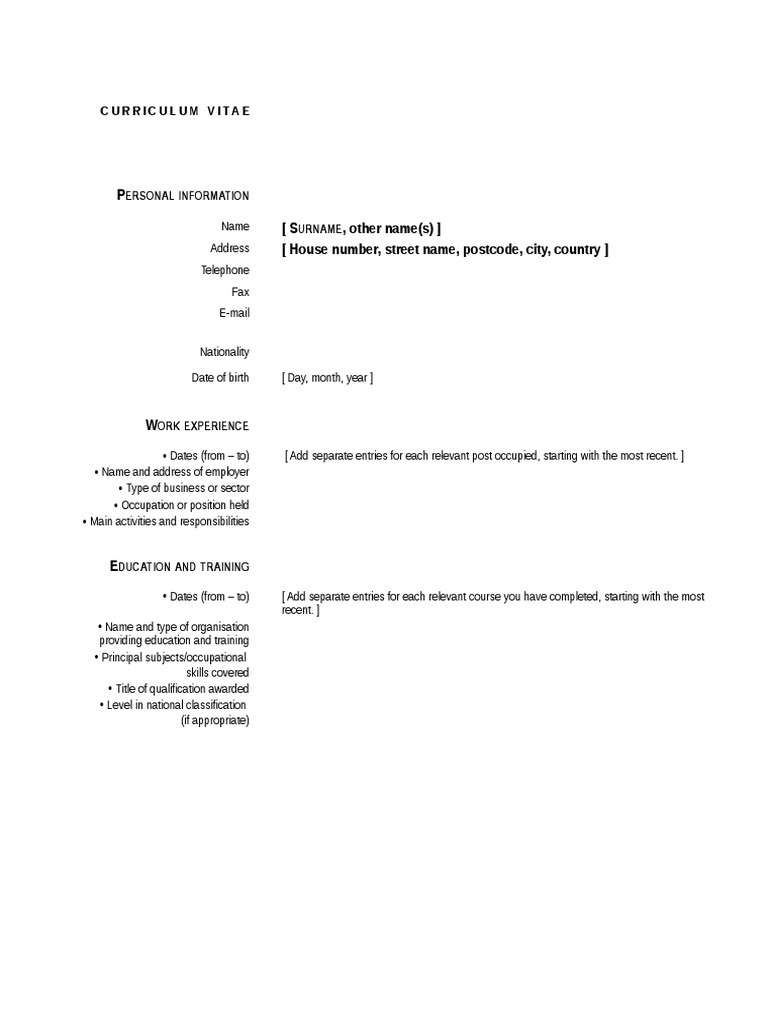 CURRICULUM VITAE

PERSONAL INFORMATION

Name [ SURNAME, other name(s) ]
Address [ House number, street name, postcode, city, country ]
Telephone
Fax
E-mail

Nationality

Date of birth [ Day, month, year ]

WORK EXPERIENCE

• Dates (from – to) [ Add separate entries for each relevant post occupied, starting with the most recent. ]
• Name and address of employer
• Type of business or sector
• Occupation or position held
• Main activities and responsibilities

EDUCATION AND TRAINING

• Dates (from – to) [ Add separate entries for each relevant course you have completed, starting with the most recent. ]
• Name and type of organisation providing education and training
• Principal subjects/occupational skills covered
• Title of qualification awarded
• Level in national classification (if appropriate)